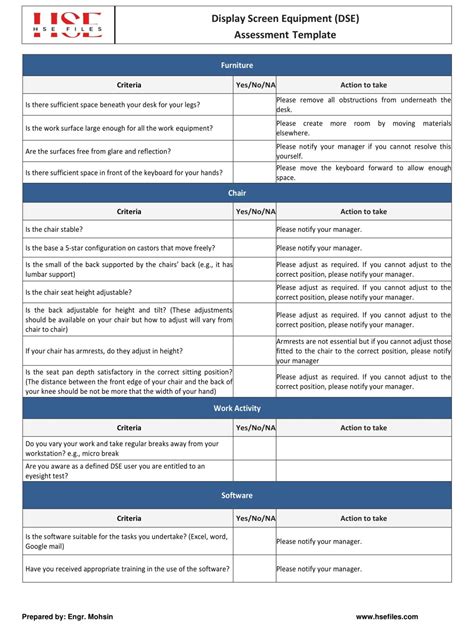 HSE
HSE FILES

Display Screen Equipment (DSE)
Assessment Template

Furniture

| Criteria | Yes/No/NA | Action to take |
|---|---|---|
| Is there sufficient space beneath your desk for your legs? | | Please remove all obstructions from underneath the desk. |
| Is the work surface large enough for all the work equipment? | | Please create more room by moving materials elsewhere. |
| Are the surfaces free from glare and reflection? | | Please notify your manager if you cannot resolve this yourself. |
| Is there sufficient space in front of the keyboard for your hands? | | Please move the keyboard forward to allow enough space. |

Chair

| Criteria | Yes/No/NA | Action to take |
|---|---|---|
| Is the chair stable? | | Please notify your manager. |
| Is the base a 5-star configuration on castors that move freely? | | Please notify your manager. |
| Is the small of the back supported by the chairs' back (e.g., it has lumbar support) | | Please adjust as required. If you cannot adjust to the correct position, please notify your manager. |
| Is the chair seat height adjustable? | | Please adjust as required. If you cannot adjust to the correct position, please notify your manager. |
| Is the back adjustable for height and tilt? (These adjustments should be available on your chair but how to adjust will vary from chair to chair) | | Please adjust as required. If you cannot adjust to the correct position, please notify your manager. |
| If your chair has armrests, do they adjust in height? | | Armrests are not essential but if you cannot adjust those fitted to the chair to the correct position, please notify your manager |
| Is the seat pan depth satisfactory in the correct sitting position? (The distance between the front edge of your chair and the back of your knee should be not be more that the width of your hand) | | Please adjust as required. If you cannot adjust to the correct position, please notify your manager. |

Work Activity

| Criteria | Yes/No/NA | Action to take |
|---|---|---|
| Do you vary your work and take regular breaks away from your workstation? e.g., micro break | | |
| Are you aware as a defined DSE user you are entitled to an eyesight test? | | |

Software

| Criteria | Yes/No/NA | Action to take |
|---|---|---|
| Is the software suitable for the tasks you undertake? (Excel, word, Google mail) | | Please notify your manager. |
| Have you received appropriate training in the use of the software? | | Please notify your manager. |

Prepared by: Engr. Mohsin
www.hsefiles.com